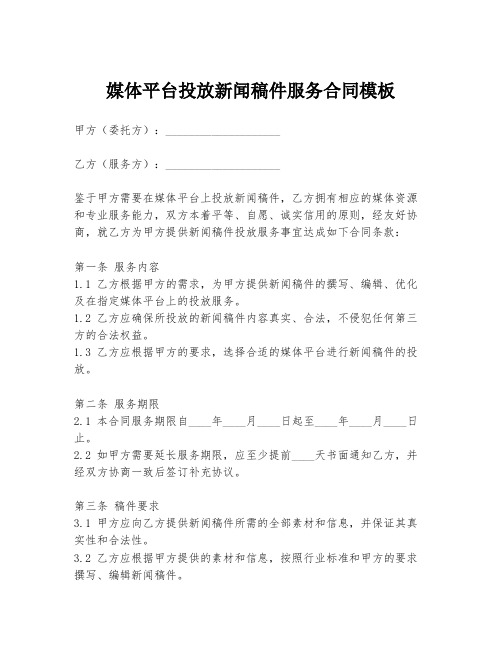 媒体平台投放新闻稿件服务合同模板

甲方（委托方）：____________________

乙方（服务方）：____________________

鉴于甲方需要在媒体平台上投放新闻稿件，乙方拥有相应的媒体资源和专业服务能力，双方本着平等、自愿、诚实信用的原则，经友好协商，就乙方为甲方提供新闻稿件投放服务事宜达成如下合同条款：

第一条 服务内容
1.1 乙方根据甲方的需求，为甲方提供新闻稿件的撰写、编辑、优化及在指定媒体平台上的投放服务。
1.2 乙方应确保所投放的新闻稿件内容真实、合法，不侵犯任何第三方的合法权益。
1.3 乙方应根据甲方的要求，选择合适的媒体平台进行新闻稿件的投放。

第二条 服务期限
2.1 本合同服务期限自____年____月____日起至____年____月____日止。
2.2 如甲方需要延长服务期限，应至少提前____天书面通知乙方，并经双方协商一致后签订补充协议。

第三条 稿件要求
3.1 甲方应向乙方提供新闻稿件所需的全部素材和信息，并保证其真实性和合法性。
3.2 乙方应根据甲方提供的素材和信息，按照行业标准和甲方的要求撰写、编辑新闻稿件。